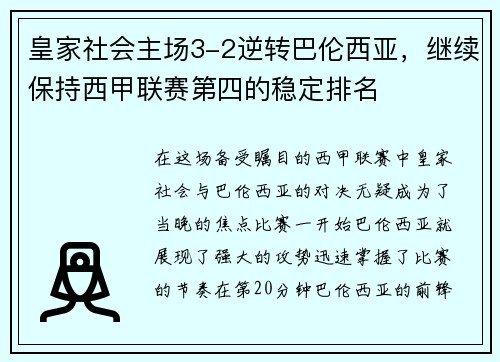 皇家社会主场3-2逆转巴伦西亚，继续保持西甲联赛第四的稳定排名

在这场备受瞩目的西甲联赛中皇家社会与巴伦西亚的对决无疑成为了当晚的焦点比赛一开始巴伦西亚就展现了强大的攻势迅速掌握了比赛的节奏在第20分钟巴伦西亚的前锋